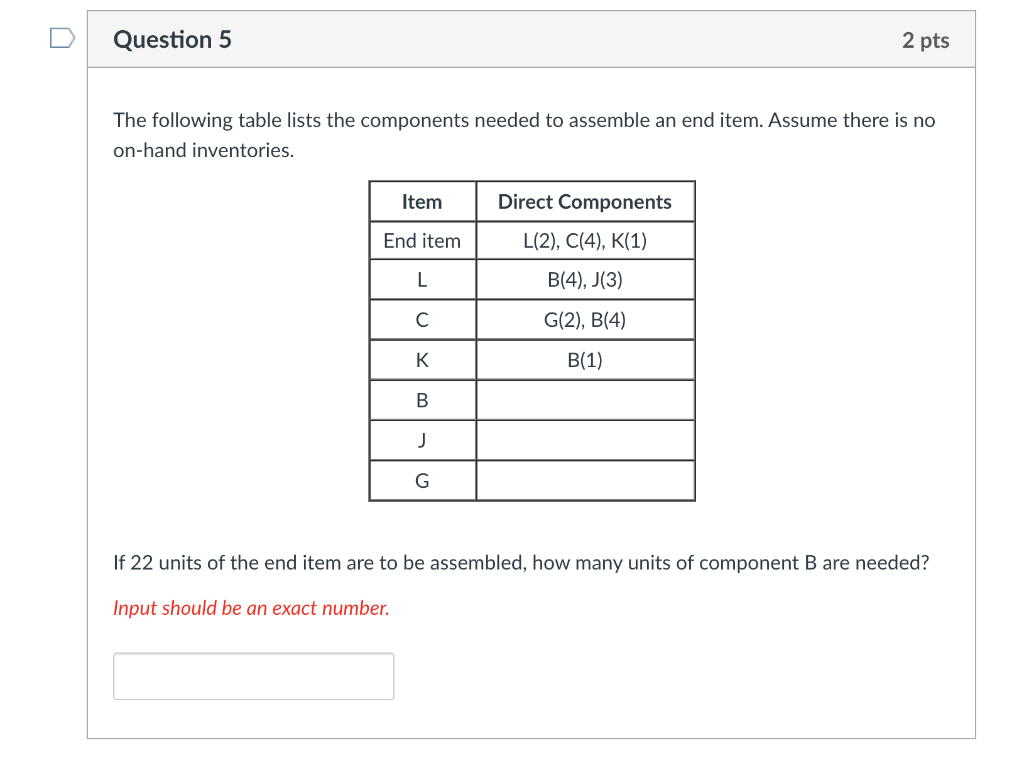 Question 5

2 pts

The following table lists the components needed to assemble an end item. Assume there is no on-hand inventories.

| Item | Direct Components |
|---|---|
| End item | L(2), C(4), K(1) |
| L | B(4), J(3) |
| C | G(2), B(4) |
| K | B(1) |
| B | |
| J | |
| G | |

If 22 units of the end item are to be assembled, how many units of component B are needed?

Input should be an exact number.